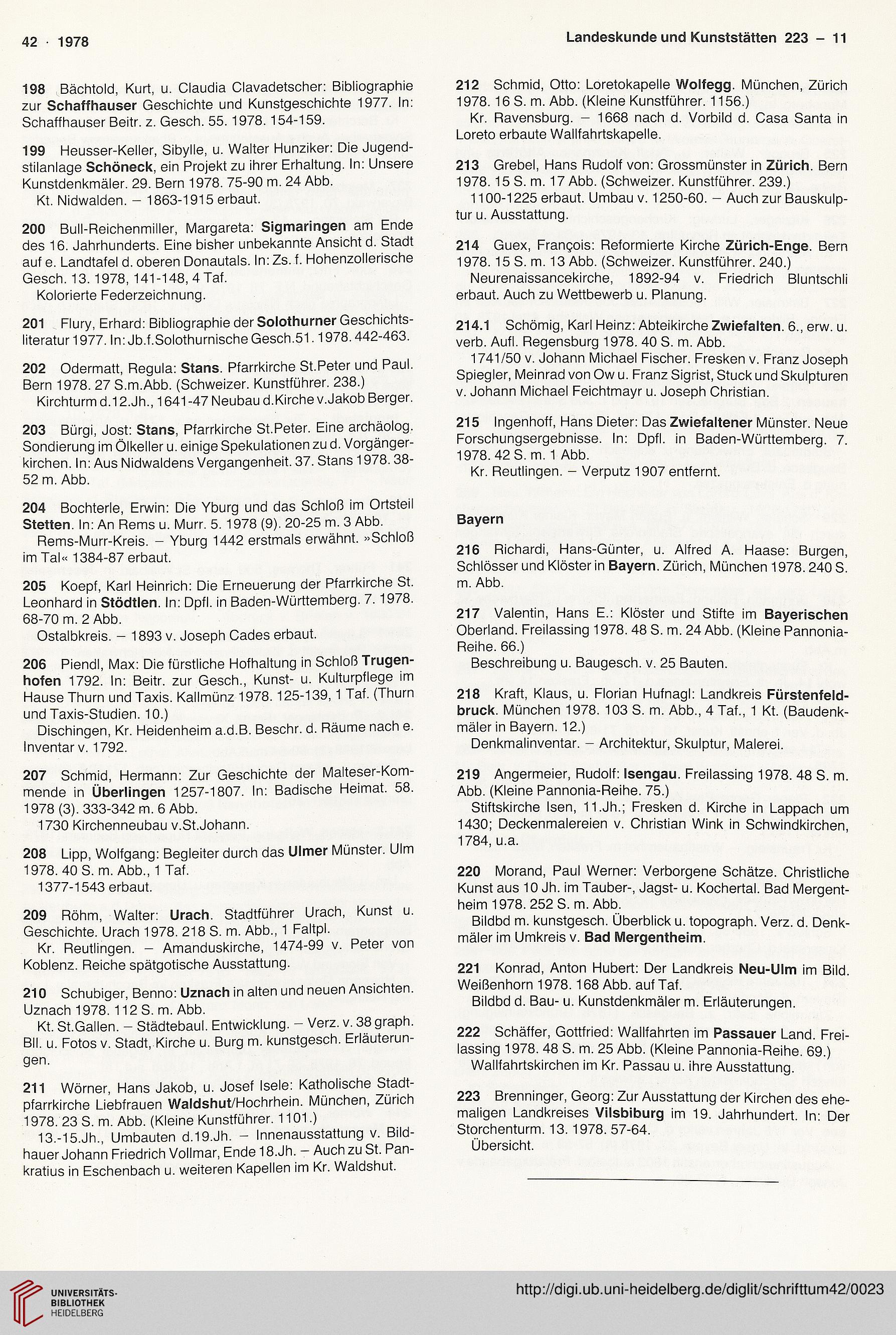 42 · 1978

Landeskunde und Kunststätten 223 – 11

198 Bächtold, Kurt, u. Claudia Clavadetscher: Bibliographie zur Schaffhauser Geschichte und Kunstgeschichte 1977. In: Schaffhauser Beitr. z. Gesch. 55. 1978. 154-159.

199 Heusser-Keller, Sibylle, u. Walter Hunziker: Die Jugendstilanlage Schöneck, ein Projekt zu ihrer Erhaltung. In: Unsere Kunstdenkmäler. 29. Bern 1978. 75-90 m. 24 Abb.
Kt. Nidwalden. – 1863-1915 erbaut.

200 Bull-Reichenmiller, Margareta: Sigmaringen am Ende des 16. Jahrhunderts. Eine bisher unbekannte Ansicht d. Stadt auf e. Landtafel d. oberen Donautals. In: Zs. f. Hohenzollerische Gesch. 13. 1978, 141-148, 4 Taf.
Kolorierte Federzeichnung.

201 Flury, Erhard: Bibliographie der Solothurner Geschichtsliteratur 1977. In: Jb.f.Solothurnische Gesch.51. 1978. 442-463.

202 Odermatt, Regula: Stans. Pfarrkirche St.Peter und Paul. Bern 1978. 27 S.m.Abb. (Schweizer. Kunstführer. 238.)
Kirchturm d.12.Jh., 1641-47 Neubau d.Kirche v.Jakob Berger.

203 Bürgi, Jost: Stans, Pfarrkirche St.Peter. Eine archäolog. Sondierung im Ölkeller u. einige Spekulationen zu d. Vorgängerkirchen. In: Aus Nidwaldens Vergangenheit. 37. Stans 1978. 38-52 m. Abb.

204 Bochterle, Erwin: Die Yburg und das Schloß im Ortsteil Stetten. In: An Rems u. Murr. 5. 1978 (9). 20-25 m. 3 Abb.
Rems-Murr-Kreis. – Yburg 1442 erstmals erwähnt. »Schloß im Tal« 1384-87 erbaut.

205 Koepf, Karl Heinrich: Die Erneuerung der Pfarrkirche St. Leonhard in Stödtlen. In: Dpfl. in Baden-Württemberg. 7. 1978. 68-70 m. 2 Abb.
Ostalbkreis. – 1893 v. Joseph Cades erbaut.

206 Piendl, Max: Die fürstliche Hofhaltung in Schloß Trugenhofen 1792. In: Beitr. zur Gesch., Kunst- u. Kulturpflege im Hause Thurn und Taxis. Kallmünz 1978. 125-139, 1 Taf. (Thurn und Taxis-Studien. 10.)
Dischingen, Kr. Heidenheim a.d.B. Beschr. d. Räume nach e. Inventar v. 1792.

207 Schmid, Hermann: Zur Geschichte der Malteser-Kommende in Überlingen 1257-1807. In: Badische Heimat. 58. 1978 (3). 333-342 m. 6 Abb.
1730 Kirchenneubau v.St.Johann.

208 Lipp, Wolfgang: Begleiter durch das Ulmer Münster. Ulm 1978. 40 S. m. Abb., 1 Taf.
1377-1543 erbaut.

209 Röhm, Walter: Urach. Stadtführer Urach, Kunst u. Geschichte. Urach 1978. 218 S. m. Abb., 1 Faltpl.
Kr. Reutlingen. – Amanduskirche, 1474-99 v. Peter von Koblenz. Reiche spätgotische Ausstattung.

210 Schubiger, Benno: Uznach in alten und neuen Ansichten. Uznach 1978. 112 S. m. Abb.
Kt. St.Gallen. – Städtebaul. Entwicklung. – Verz. v. 38 graph. Bll. u. Fotos v. Stadt, Kirche u. Burg m. kunstgesch. Erläuterungen.

211 Wörner, Hans Jakob, u. Josef Isele: Katholische Stadtpfarrkirche Liebfrauen Waldshut/Hochrhein. München, Zürich 1978. 23 S. m. Abb. (Kleine Kunstführer. 1101.)
13.-15.Jh., Umbauten d.19.Jh. – Innenausstattung v. Bildhauer Johann Friedrich Vollmar, Ende 18.Jh. – Auch zu St. Pankratius in Eschenbach u. weiteren Kapellen im Kr. Waldshut.

212 Schmid, Otto: Loretokapelle Wolfegg. München, Zürich 1978. 16 S. m. Abb. (Kleine Kunstführer. 1156.)
Kr. Ravensburg. – 1668 nach d. Vorbild d. Casa Santa in Loreto erbaute Wallfahrtskapelle.

213 Grebel, Hans Rudolf von: Grossmünster in Zürich. Bern 1978. 15 S. m. 17 Abb. (Schweizer. Kunstführer. 239.)
1100-1225 erbaut. Umbau v. 1250-60. – Auch zur Bauskulptur u. Ausstattung.

214 Guex, François: Reformierte Kirche Zürich-Enge. Bern 1978. 15 S. m. 13 Abb. (Schweizer. Kunstführer. 240.)
Neurenaissancekirche, 1892-94 v. Friedrich Bluntschli erbaut. Auch zu Wettbewerb u. Planung.

214.1 Schömig, Karl Heinz: Abteikirche Zwiefalten. 6., erw. u. verb. Aufl. Regensburg 1978. 40 S. m. Abb.
1741/50 v. Johann Michael Fischer. Fresken v. Franz Joseph Spiegler, Meinrad von Ow u. Franz Sigrist, Stuck und Skulpturen v. Johann Michael Feichtmayr u. Joseph Christian.

215 Ingenhoff, Hans Dieter: Das Zwiefaltener Münster. Neue Forschungsergebnisse. In: Dpfl. in Baden-Württemberg. 7. 1978. 42 S. m. 1 Abb.
Kr. Reutlingen. – Verputz 1907 entfernt.

Bayern

216 Richardi, Hans-Günter, u. Alfred A. Haase: Burgen, Schlösser und Klöster in Bayern. Zürich, München 1978. 240 S. m. Abb.

217 Valentin, Hans E.: Klöster und Stifte im Bayerischen Oberland. Freilassing 1978. 48 S. m. 24 Abb. (Kleine Pannonia-Reihe. 66.)
Beschreibung u. Baugesch. v. 25 Bauten.

218 Kraft, Klaus, u. Florian Hufnagl: Landkreis Fürstenfeldbruck. München 1978. 103 S. m. Abb., 4 Taf., 1 Kt. (Baudenkmäler in Bayern. 12.)
Denkmalinventar. – Architektur, Skulptur, Malerei.

219 Angermeier, Rudolf: Isengau. Freilassing 1978. 48 S. m. Abb. (Kleine Pannonia-Reihe. 75.)
Stiftskirche Isen, 11.Jh.; Fresken d. Kirche in Lappach um 1430; Deckenmalereien v. Christian Wink in Schwindkirchen, 1784, u.a.

220 Morand, Paul Werner: Verborgene Schätze. Christliche Kunst aus 10 Jh. im Tauber-, Jagst- u. Kochertal. Bad Mergentheim 1978. 252 S. m. Abb.
Bildbd m. kunstgesch. Überblick u. topograph. Verz. d. Denkmäler im Umkreis v. Bad Mergentheim.

221 Konrad, Anton Hubert: Der Landkreis Neu-Ulm im Bild. Weißenhorn 1978. 168 Abb. auf Taf.
Bildbd d. Bau- u. Kunstdenkmäler m. Erläuterungen.

222 Schäffer, Gottfried: Wallfahrten im Passauer Land. Freilassing 1978. 48 S. m. 25 Abb. (Kleine Pannonia-Reihe. 69.)
Wallfahrtskirchen im Kr. Passau u. ihre Ausstattung.

223 Brenninger, Georg: Zur Ausstattung der Kirchen des ehemaligen Landkreises Vilsbiburg im 19. Jahrhundert. In: Der Storchenturm. 13. 1978. 57-64.
Übersicht.

UNIVERSITÄTS-BIBLIOTHEK HEIDELBERG

http://digi.ub.uni-heidelberg.de/diglit/schrifttum42/0023